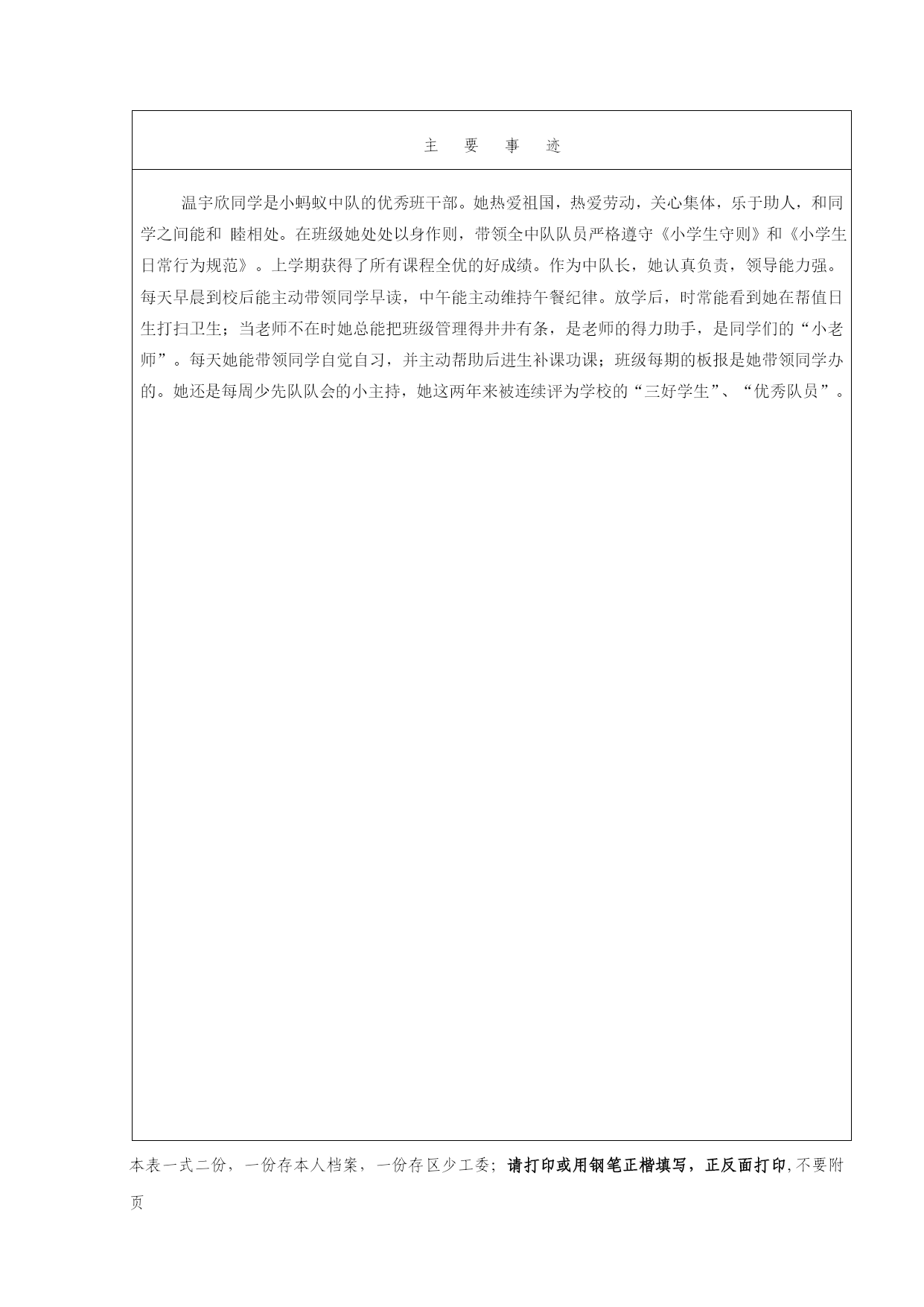 主 要 事 迹

温宇欣同学是小蚂蚁中队的优秀班干部。她热爱祖国，热爱劳动，关心集体，乐于助人，和同学之间能和 睦相处。在班级她处处以身作则，带领全中队队员严格遵守《小学生守则》和《小学生日常行为规范》。上学期获得了所有课程全优的好成绩。作为中队长，她认真负责，领导能力强。每天早晨到校后能主动带领同学早读，中午能主动维持午餐纪律。放学后，时常能看到她在帮值日生打扫卫生；当老师不在时她总能把班级管理得井井有条，是老师的得力助手，是同学们的“小老师”。每天她能带领同学自觉自习，并主动帮助后进生补课功课；班级每期的板报是她带领同学办的。她还是每周少先队队会的小主持，她这两年来被连续评为学校的“三好学生”、“优秀队员”。

本表一式二份，一份存本人档案，一份存区少工委；请打印或用钢笔正楷填写，正反面打印,不要附页